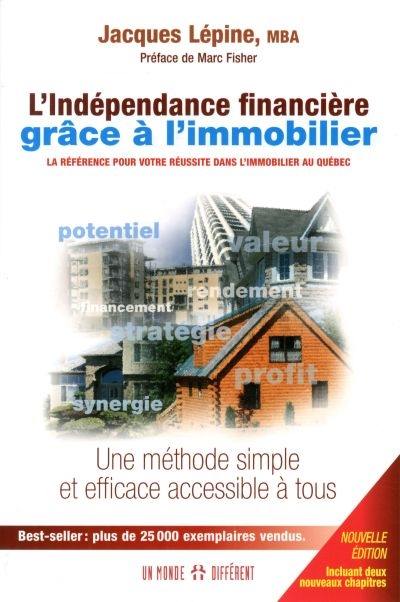 Jacques Lépine, MBA
Préface de Marc Fisher

L'Indépendance financière grâce à l'immobilier
LA RÉFÉRENCE POUR VOTRE RÉUSSITE DANS L'IMMOBILIER AU QUÉBEC

potentiel
valeur
rendement
financement
stratégie
profit
synergie

Une méthode simple et efficace accessible à tous

Best-seller : plus de 25 000 exemplaires vendus.

NOUVELLE ÉDITION
Incluant deux nouveaux chapitres

UN MONDE DIFFÉRENT